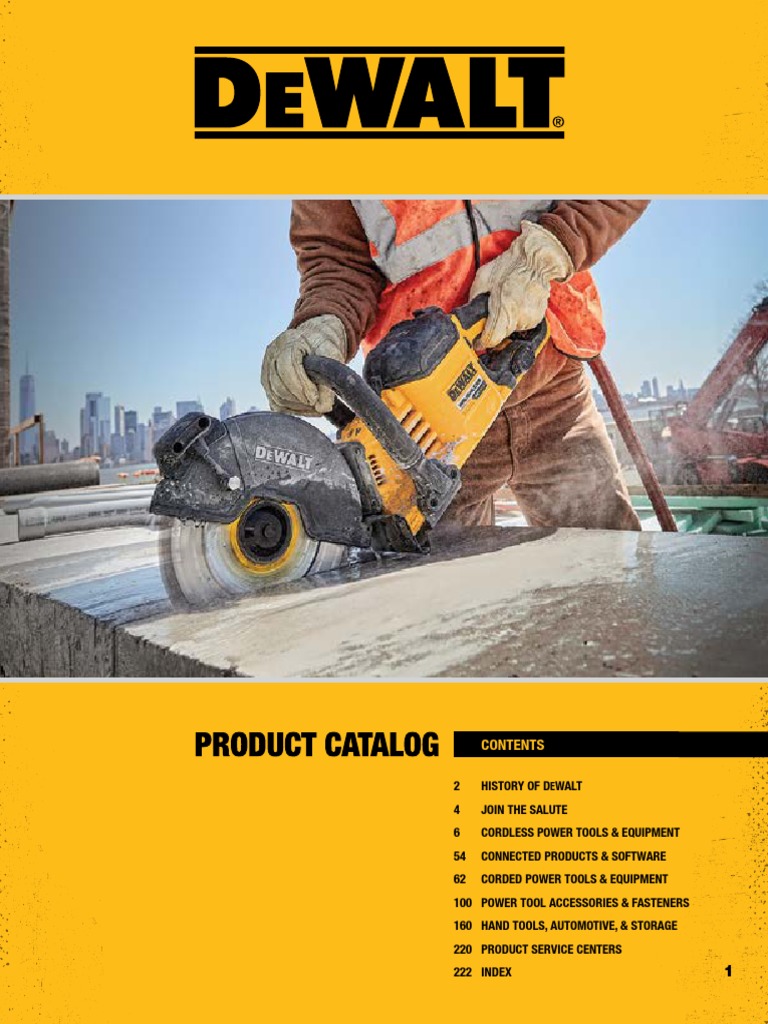 DEWALT®

PRODUCT CATALOG

CONTENTS

2 HISTORY OF DEWALT
4 JOIN THE SALUTE
6 CORDLESS POWER TOOLS & EQUIPMENT
54 CONNECTED PRODUCTS & SOFTWARE
62 CORDED POWER TOOLS & EQUIPMENT
100 POWER TOOL ACCESSORIES & FASTENERS
160 HAND TOOLS, AUTOMOTIVE, & STORAGE
220 PRODUCT SERVICE CENTERS
222 INDEX

1